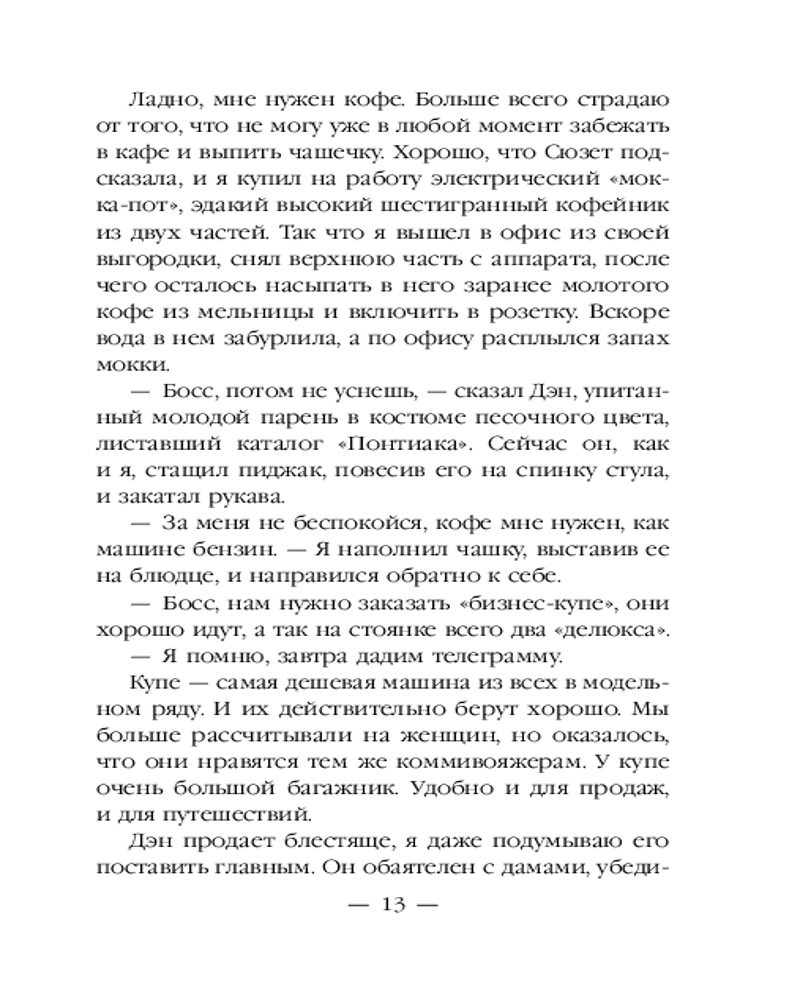 Ладно, мне нужен кофе. Больше всего страдаю от того, что не могу уже в любой момент забежать в кафе и выпить чашечку. Хорошо, что Сюзет подсказала, и я купил на работу электрический «мокка-пот», эдакий высокий шестигранный кофейник из двух частей. Так что я вышел в офис из своей выгородки, снял верхнюю часть с аппарата, после чего осталось насыпать в него заранее молотого кофе из мельницы и включить в розетку. Вскоре вода в нем забурлила, а по офису расплылся запах мокки.

— Босс, потом не уснешь, — сказал Дэн, упитанный молодой парень в костюме песочного цвета, листавший каталог «Понтиака». Сейчас он, как и я, стащил пиджак, повесив его на спинку стула, и закатал рукава.

— За меня не беспокойся, кофе мне нужен, как машине бензин. — Я наполнил чашку, выставив ее на блюдце, и направился обратно к себе.

— Босс, нам нужно заказать «бизнес-купе», они хорошо идут, а так на стоянке всего два «делюкса».

— Я помню, завтра дадим телеграмму.

Купе — самая дешевая машина из всех в модельном ряду. И их действительно берут хорошо. Мы больше рассчитывали на женщин, но оказалось, что они нравятся тем же коммивояжерам. У купе очень большой багажник. Удобно и для продаж, и для путешествий.

Дэн продает блестяще, я даже подумываю его поставить главным. Он обаятелен с дамами, убеди-

— 13 —